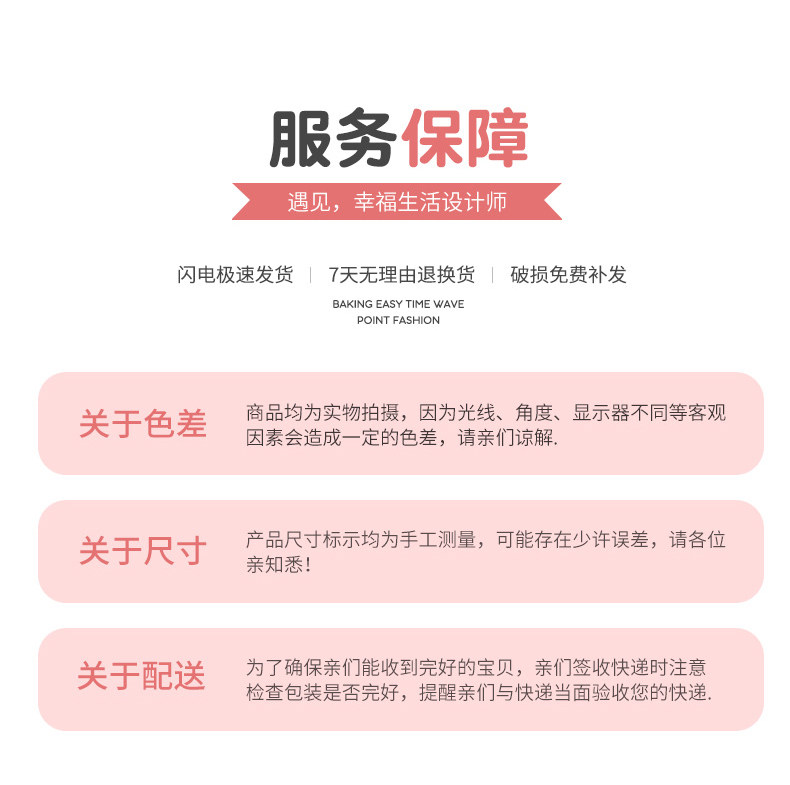 服务保障

遇见，幸福生活设计师

闪电极速发货 | 7天无理由退换货 | 破损免费补发

BAKING EASY TIME WAVE
POINT FASHION

关于色差

商品均为实物拍摄，因为光线、角度、显示器不同等客观因素会造成一定的色差，请亲们谅解.

关于尺寸

产品尺寸标示均为手工测量，可能存在少许误差，请各位亲知悉！

关于配送

为了确保亲们能收到完好的宝贝，亲们签收快递时注意检查包装是否完好，提醒亲们与快递当面验收您的快递.